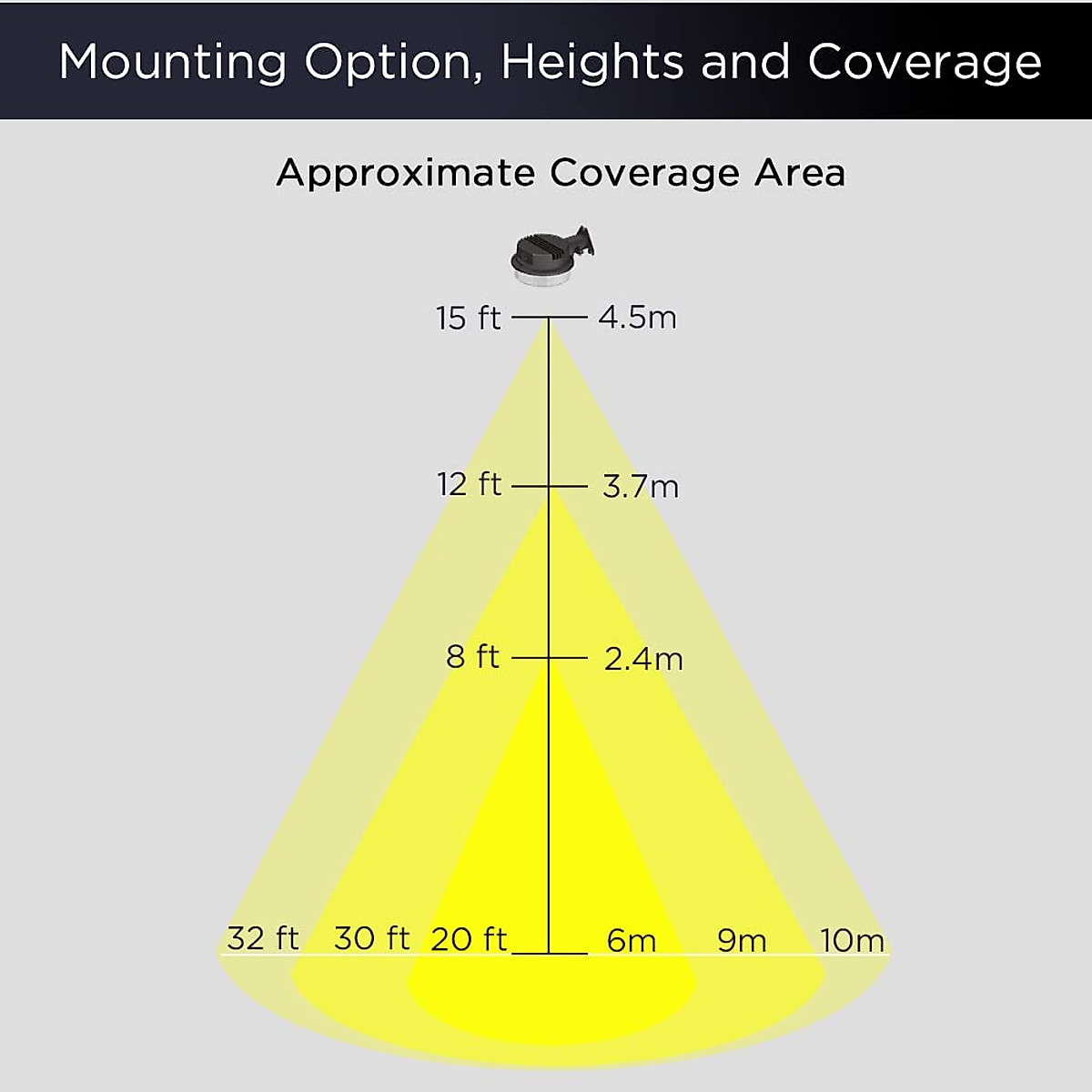 Mounting Option, Heights and Coverage

Approximate Coverage Area

15 ft 4.5m

12 ft 3.7m

8 ft 2.4m

32 ft 30 ft 20 ft 6m 9m 10m